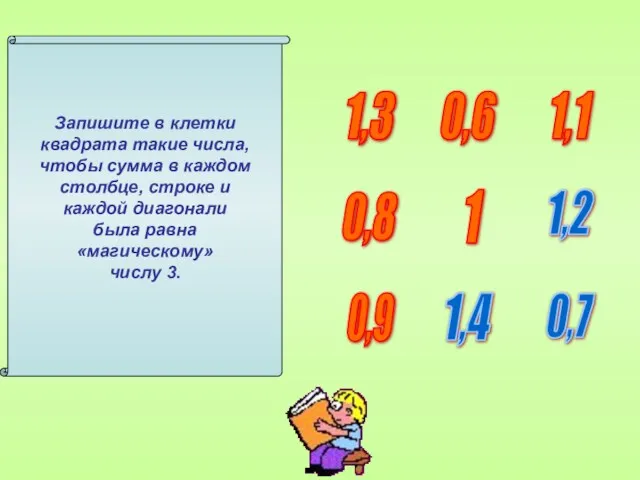 Запишите в клетки квадрата такие числа, чтобы сумма в каждом столбце, строке и каждой диагонали была равна «магическому» числу 3.

| 1,3 | 0,6 | 1,1 |
|---|---|---|
| 0,8 | 1 | 1,2 |
| 0,9 | 1,4 | 0,7 |